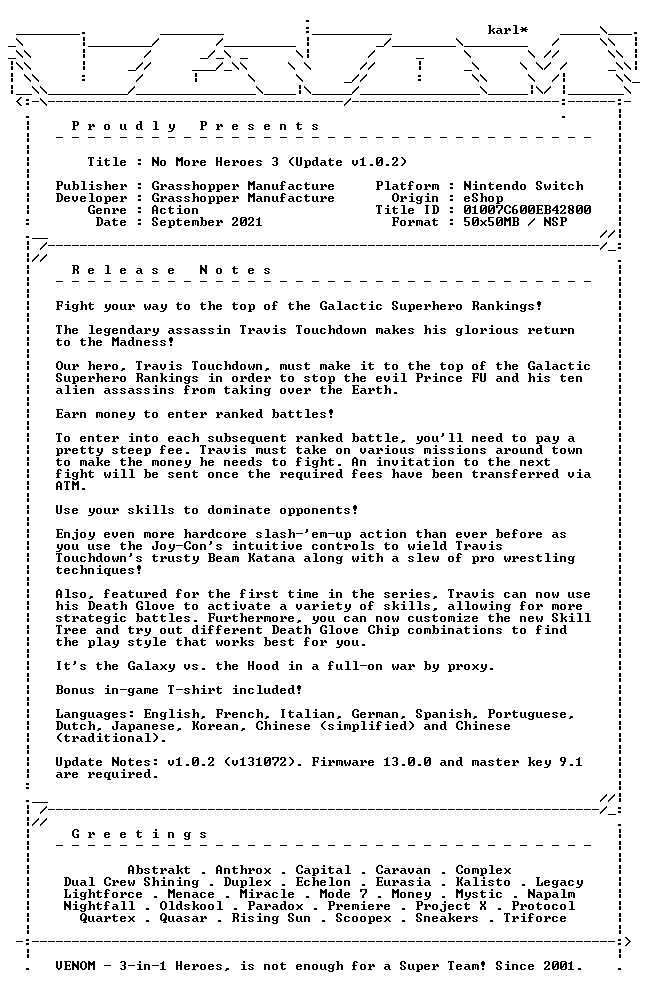 karl*

P r o u d l y   P r e s e n t s

Title : No More Heroes 3 (Update v1.0.2)

Publisher : Grasshopper Manufacture
Developer : Grasshopper Manufacture
Genre : Action
Date : September 2021

Platform : Nintendo Switch
Origin : eShop
Title ID : 01007C600EB42800
Format : 50x50MB / NSP

R e l e a s e   N o t e s

Fight your way to the top of the Galactic Superhero Rankings!

The legendary assassin Travis Touchdown makes his glorious return to the Madness!

Our hero, Travis Touchdown, must make it to the top of the Galactic Superhero Rankings in order to stop the evil Prince FU and his ten alien assassins from taking over the Earth.

Earn money to enter ranked battles!

To enter into each subsequent ranked battle, you'll need to pay a pretty steep fee. Travis must take on various missions around town to make the money he needs to fight. An invitation to the next fight will be sent once the required fees have been transferred via ATM.

Use your skills to dominate opponents!

Enjoy even more hardcore slash-'em-up action than ever before as you use the Joy-Con's intuitive controls to wield Travis Touchdown's trusty Beam Katana along with a slew of pro wrestling techniques!

Also, featured for the first time in the series, Travis can now use his Death Glove to activate a variety of skills, allowing for more strategic battles. Furthermore, you can now customize the new Skill Tree and try out different Death Glove Chip combinations to find the play style that works best for you.

It's the Galaxy vs. the Hood in a full-on war by proxy.

Bonus in-game T-shirt included!

Languages: English, French, Italian, German, Spanish, Portuguese, Dutch, Japanese, Korean, Chinese (simplified) and Chinese (traditional).

Update Notes: v1.0.2 (v131072). Firmware 13.0.0 and master key 9.1 are required.

G r e e t i n g s

Abstrakt . Anthrox . Capital . Caravan . Complex
Dual Crew Shining . Duplex . Echelon . Eurasia . Kalisto . Legacy
Lightforce . Menace . Miracle . Mode 7 . Money . Mystic . Napalm
Nightfall . Oldskool . Paradox . Premiere . Project X . Protocol
Quartex . Quasar . Rising Sun . Scoopex . Sneakers . Triforce

VENOM - 3-in-1 Heroes, is not enough for a Super Team! Since 2001.